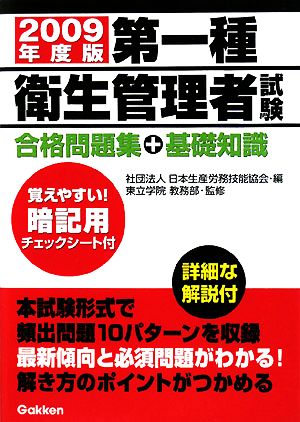 2009年度版 第一種

衛生管理者試験

合格問題集+基礎知識

社団法人 日本生産労務技能協会・編
東立学院 教務部・監修

覚えやすい!
暗記用
チェックシート付

詳細な
解説付

本試験形式で
頻出問題10パターンを収録
最新傾向と必須問題がわかる!
解き方のポイントがつかめる

Gakken